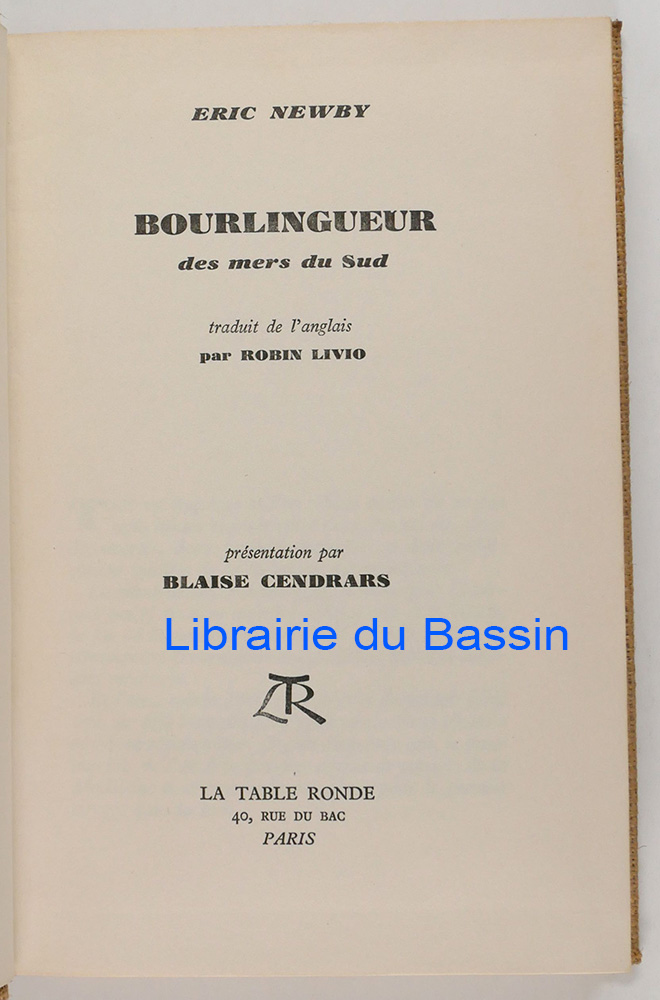 ERIC NEWBY

BOURLINGUEUR
des mers du Sud

traduit de l'anglais
par ROBIN LIVIO

présentation par
BLAISE CENDRARS

LTR

LA TABLE RONDE
40, RUE DU BAC
PARIS

Librairie du Bassin